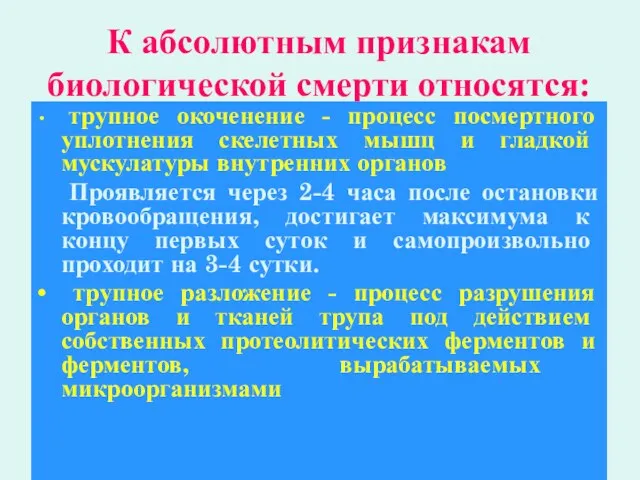 К абсолютным признакам биологической смерти относятся:

• трупное окоченение - процесс посмертного уплотнения скелетных мышц и гладкой мускулатуры внутренних органов

Проявляется через 2-4 часа после остановки кровообращения, достигает максимума к концу первых суток и самопроизвольно проходит на 3-4 сутки.

• трупное разложение - процесс разрушения органов и тканей трупа под действием собственных протеолитических ферментов и ферментов, вырабатываемых микроорганизмами